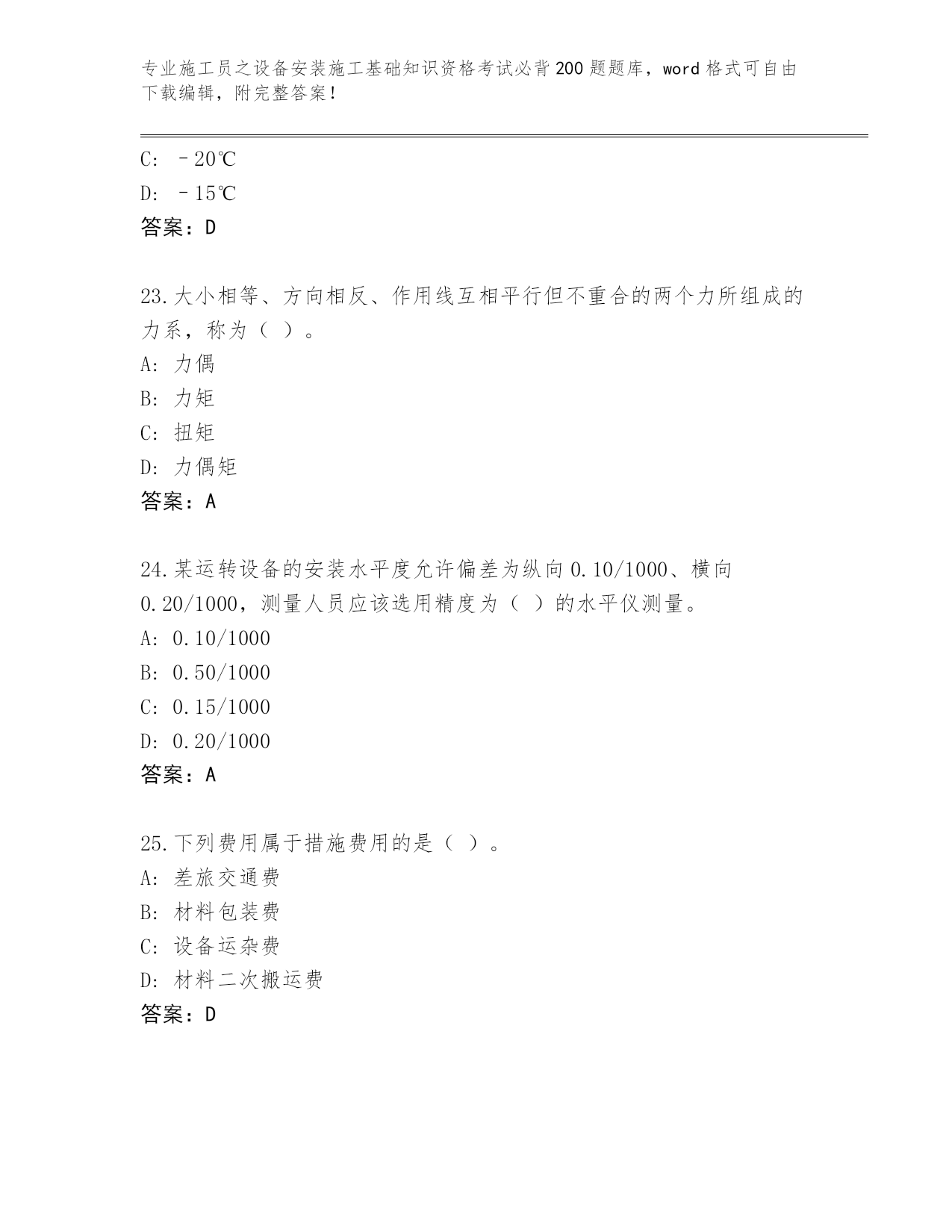 专业施工员之设备安装施工基础知识资格考试必背200题题库，word格式可自由下载编辑，附完整答案！

C: －20℃

D: －15℃

答案：D

23.大小相等、方向相反、作用线互相平行但不重合的两个力所组成的力系，称为（ ）。

A: 力偶

B: 力矩

C: 扭矩

D: 力偶矩

答案：A

24.某运转设备的安装水平度允许偏差为纵向0.10/1000、横向0.20/1000，测量人员应该选用精度为（ ）的水平仪测量。

A: 0.10/1000

B: 0.50/1000

C: 0.15/1000

D: 0.20/1000

答案：A

25.下列费用属于措施费用的是（ ）。

A: 差旅交通费

B: 材料包装费

C: 设备运杂费

D: 材料二次搬运费

答案：D